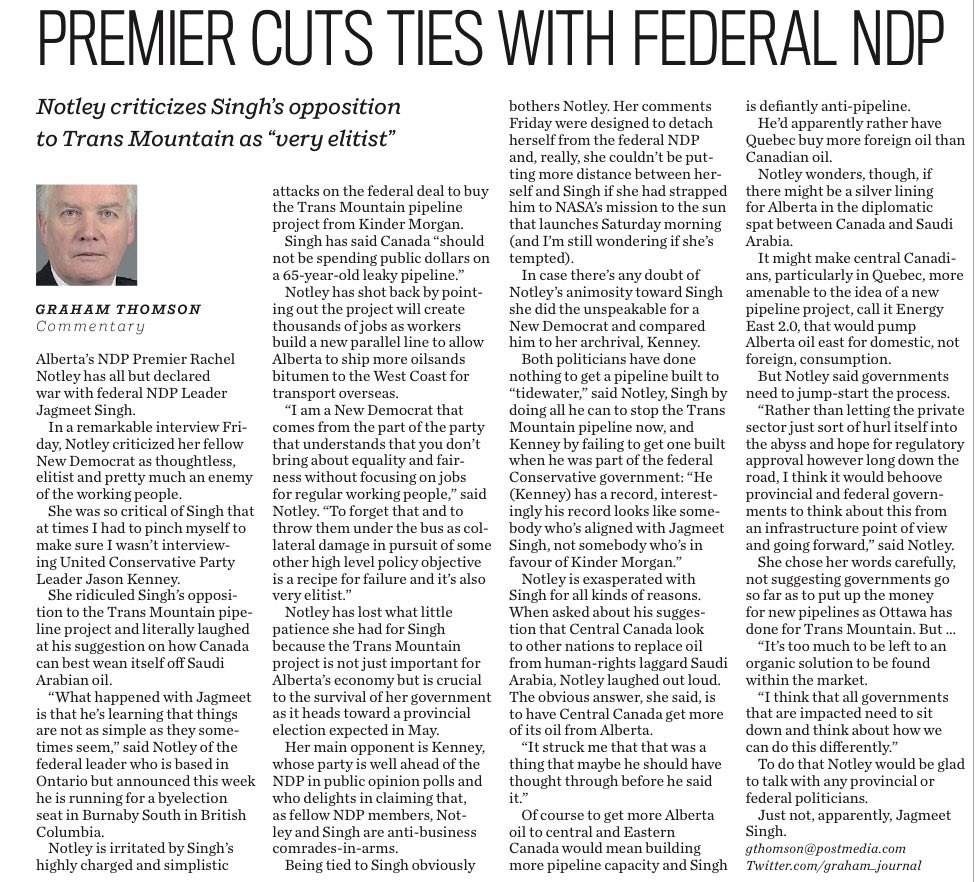 PREMIER CUTS TIES WITH FEDERAL NDP

Notley criticizes Singh's opposition to Trans Mountain as "very elitist"

GRAHAM THOMSON
Commentary

Alberta's NDP Premier Rachel Notley has all but declared war with federal NDP Leader Jagmeet Singh.

In a remarkable interview Friday, Notley criticized her fellow New Democrat as thoughtless, elitist and pretty much an enemy of the working people.

She was so critical of Singh that at times I had to pinch myself to make sure I wasn't interviewing United Conservative Party Leader Jason Kenney.

She ridiculed Singh's opposition to the Trans Mountain pipeline project and literally laughed at his suggestion on how Canada can best wean itself off Saudi Arabian oil.

"What happened with Jagmeet is that he's learning that things are not as simple as they sometimes seem," said Notley of the federal leader who is based in Ontario but announced this week he is running for a byelection seat in Burnaby South in British Columbia.

Notley is irritated by Singh's highly charged and simplistic attacks on the federal deal to buy the Trans Mountain pipeline project from Kinder Morgan.

Singh has said Canada "should not be spending public dollars on a 65-year-old leaky pipeline."

Notley has shot back by pointing out the project will create thousands of jobs as workers build a new parallel line to allow Alberta to ship more oilsands bitumen to the West Coast for transport overseas.

"I am a New Democrat that comes from the part of the party that understands that you don't bring about equality and fairness without focusing on jobs for regular working people," said Notley. "To forget that and to throw them under the bus as collateral damage in pursuit of some other high level policy objective is a recipe for failure and it's also very elitist."

Notley has lost what little patience she had for Singh because the Trans Mountain project is not just important for Alberta's economy but is crucial to the survival of her government as it heads toward a provincial election expected in May.

Her main opponent is Kenney, whose party is well ahead of the NDP in public opinion polls and who delights in claiming that, as fellow NDP members, Notley and Singh are anti-business comrades-in-arms.

Being tied to Singh obviously bothers Notley. Her comments Friday were designed to detach herself from the federal NDP and, really, she couldn't be putting more distance between herself and Singh if she had strapped him to NASA's mission to the sun that launches Saturday morning (and I'm still wondering if she's tempted).

In case there's any doubt of Notley's animosity toward Singh she did the unspeakable for a New Democrat and compared him to her archrival, Kenney.

Both politicians have done nothing to get a pipeline built to "tidewater," said Notley, Singh by doing all he can to stop the Trans Mountain pipeline now, and Kenney by failing to get one built when he was part of the federal Conservative government: "He (Kenney) has a record, interestingly his record looks like somebody who's aligned with Jagmeet Singh, not somebody who's in favour of Kinder Morgan."

Notley is exasperated with Singh for all kinds of reasons. When asked about his suggestion that Central Canada look to other nations to replace oil from human-rights laggard Saudi Arabia, Notley laughed out loud. The obvious answer, she said, is to have Central Canada get more of its oil from Alberta.

"It struck me that that was a thing that maybe he should have thought through before he said it."

Of course to get more Alberta oil to central and Eastern Canada would mean building more pipeline capacity and Singh is defiantly anti-pipeline.

He'd apparently rather have Quebec buy more foreign oil than Canadian oil.

Notley wonders, though, if there might be a silver lining for Alberta in the diplomatic spat between Canada and Saudi Arabia.

It might make central Canadians, particularly in Quebec, more amenable to the idea of a new pipeline project, call it Energy East 2.0, that would pump Alberta oil east for domestic, not foreign, consumption.

But Notley said governments need to jump-start the process.

"Rather than letting the private sector just sort of hurl itself into the abyss and hope for regulatory approval however long down the road, I think it would behoove provincial and federal governments to think about this from an infrastructure point of view and going forward," said Notley.

She chose her words carefully, not suggesting governments go so far as to put up the money for new pipelines as Ottawa has done for Trans Mountain. But ...

"It's too much to be left to an organic solution to be found within the market.

"I think that all governments that are impacted need to sit down and think about how we can do this differently."

To do that Notley would be glad to talk with any provincial or federal politicians.

Just not, apparently, Jagmeet Singh.

gthomson@postmedia.com
Twitter.com/graham_journal